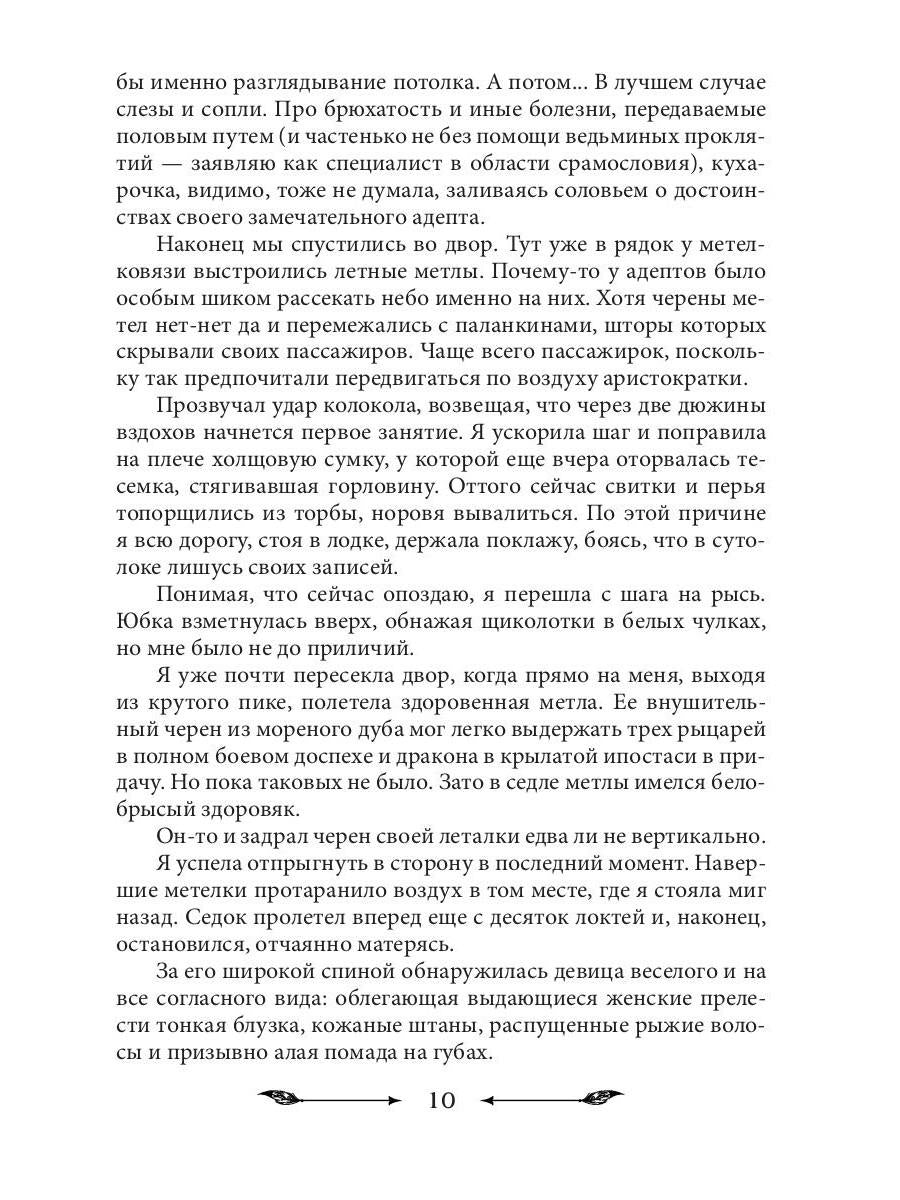 бы именно разглядывание потолка. А потом... В лучшем случае слезы и сопли. Про брюхатость и иные болезни, передаваемые половым путем (и частенько не без помощи ведьминых проклятий — заявляю как специалист в области срамословия), кухарочка, видимо, тоже не думала, заливаясь соловьем о достоинствах своего замечательного адепта.

Наконец мы спустились во двор. Тут уже в рядок у метелковязи выстроились летные метлы. Почему-то у адептов было особым шиком рассекать небо именно на них. Хотя черены метел нет-нет да и перемежались с паланкинами, шторы которых скрывали своих пассажиров. Чаще всего пассажирок, поскольку так предпочитали передвигаться по воздуху аристократки.

Прозвучал удар колокола, возвещая, что через две дюжины вздохов начнется первое занятие. Я ускорила шаг и поправила на плече холщовую сумку, у которой еще вчера оторвалась тесемка, стягивавшая горловину. Оттого сейчас свитки и перья топорщились из торбы, норовя вывалиться. По этой причине я всю дорогу, стоя в лодке, держала поклажу, боясь, что в сутолоке лишусь своих записей.

Понимая, что сейчас опоздаю, я перешла с шага на рысь. Юбка взметнулась вверх, обнажая щиколотки в белых чулках, но мне было не до приличий.

Я уже почти пересекла двор, когда прямо на меня, выходя из крутого пике, полетела здоровенная метла. Ее внушительный черен из мореного дуба мог легко выдержать трех рыцарей в полном боевом доспехе и дракона в крылатой ипостаси в придачу. Но пока таковых не было. Зато в седле метлы имелся белобрысый здоровяк.

Он-то и задрал черен своей леталки едва ли не вертикально.

Я успела отпрыгнуть в сторону в последний момент. Навершие метелки протаранило воздух в том месте, где я стояла миг назад. Седок пролетел вперед еще с десяток локтей и, наконец, остановился, отчаянно матерясь.

За его широкой спиной обнаружилась девица веселого и на все согласного вида: облегающая выдающиеся женские прелести тонкая блузка, кожаные штаны, распущенные рыжие волосы и призывно алая помада на губах.

10